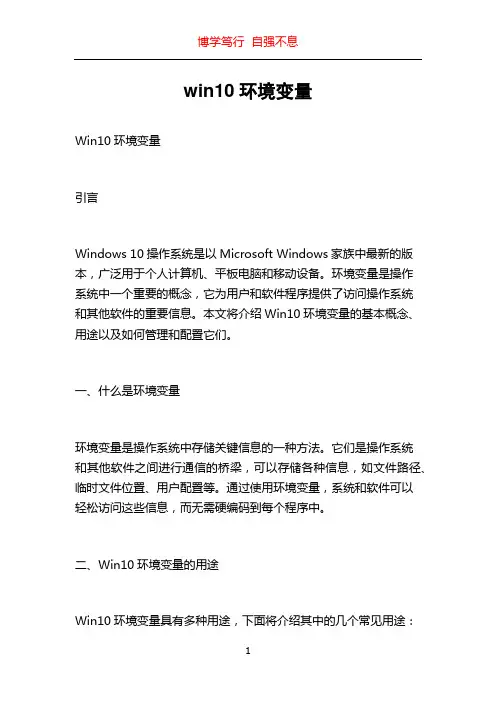 博学笃行 自强不息

win10 环境变量

Win10 环境变量

引言

Windows 10 操作系统是以 Microsoft Windows 家族中最新的版本，广泛用于个人计算机、平板电脑和移动设备。环境变量是操作系统中一个重要的概念，它为用户和软件程序提供了访问操作系统和其他软件的重要信息。本文将介绍 Win10 环境变量的基本概念、用途以及如何管理和配置它们。

一、什么是环境变量

环境变量是操作系统中存储关键信息的一种方法。它们是操作系统和其他软件之间进行通信的桥梁，可以存储各种信息，如文件路径、临时文件位置、用户配置等。通过使用环境变量，系统和软件可以轻松访问这些信息，而无需硬编码到每个程序中。

二、Win10 环境变量的用途

Win10 环境变量具有多种用途，下面将介绍其中的几个常见用途：

1